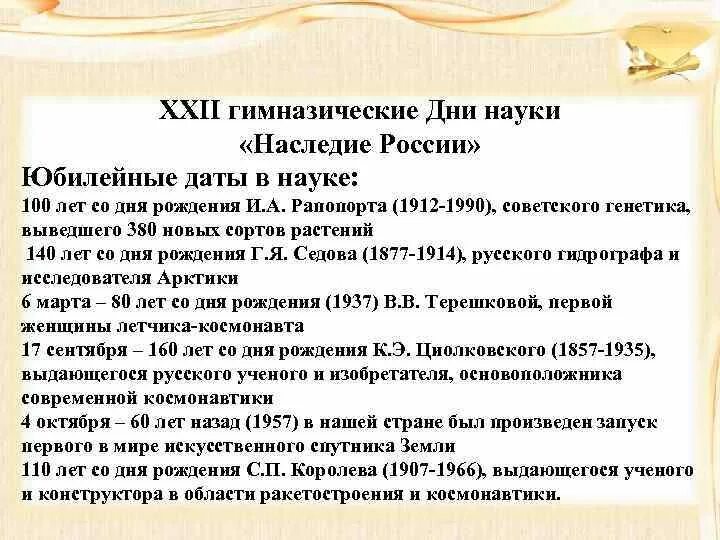 XXII гимназические Дни науки
«Наследие России»

Юбилейные даты в науке:

100 лет со дня рождения И.А. Рапопорта (1912-1990), советского генетика, выведшего 380 новых сортов растений

140 лет со дня рождения Г.Я. Седова (1877-1914), русского гидрографа и исследователя Арктики

6 марта – 80 лет со дня рождения (1937) В.В. Терешковой, первой женщины летчика-космонавта

17 сентября – 160 лет со дня рождения К.Э. Циолковского (1857-1935), выдающегося русского ученого и изобретателя, основоположника современной космонавтики

4 октября – 60 лет назад (1957) в нашей стране был произведен запуск первого в мире искусственного спутника Земли

110 лет со дня рождения С.П. Королева (1907-1966), выдающегося ученого и конструктора в области ракетостроения и космонавтики.